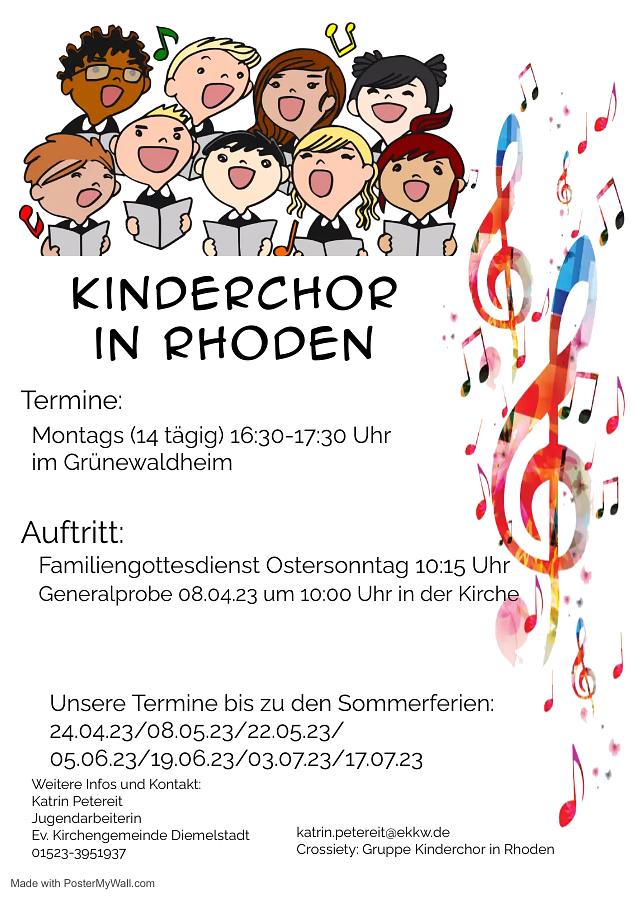 KINDERCHOR
IN RHODEN

Termine:
Montags (14 tägig) 16:30-17:30 Uhr
im Grünewaldheim

Auftritt:
Familiengottesdienst Ostersonntag 10:15 Uhr
Generalprobe 08.04.23 um 10:00 Uhr in der Kirche

Unsere Termine bis zu den Sommerferien:
24.04.23/08.05.23/22.05.23/
05.06.23/19.06.23/03.07.23/17.07.23

Weitere Infos und Kontakt:
Katrin Petereit
Jugendarbeiterin
Ev. Kirchengemeinde Diemelstadt
01523-3951937

katrin.petereit@ekkw.de
Crossiety: Gruppe Kinderchor in Rhoden

Made with PosterMyWall.com